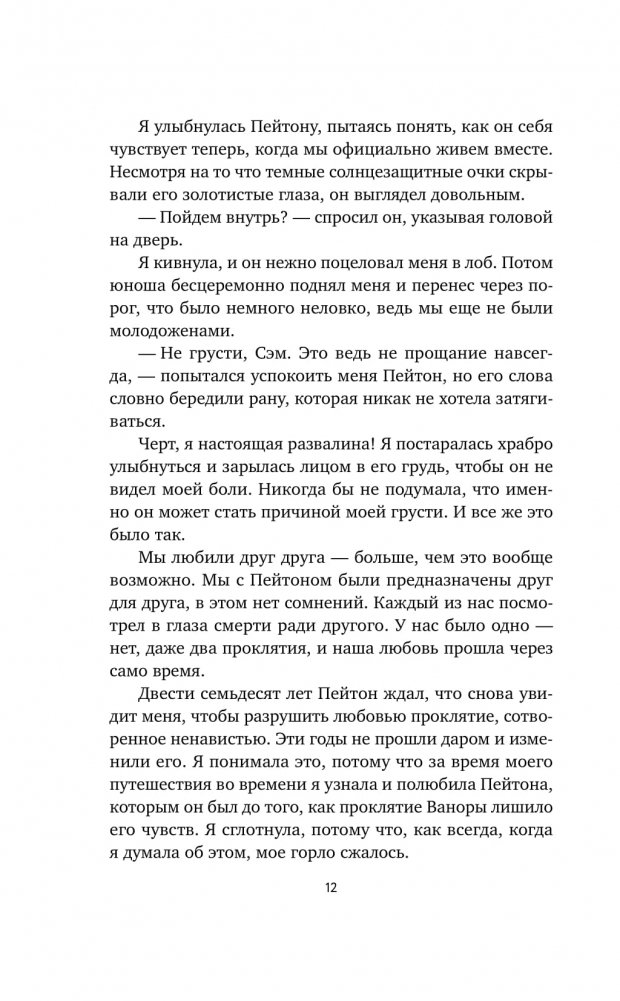 Я улыбнулась Пейтону, пытаясь понять, как он себя чувствует теперь, когда мы официально живем вместе. Несмотря на то что темные солнцезащитные очки скрывали его золотистые глаза, он выглядел довольным.

— Пойдем внутрь? — спросил он, указывая головой на дверь.

Я кивнула, и он нежно поцеловал меня в лоб. Потом юноша бесцеремонно поднял меня и перенес через порог, что было немного неловко, ведь мы еще не были молодоженами.

— Не грусти, Сэм. Это ведь не прощание навсегда, — попытался успокоить меня Пейтон, но его слова словно бередили рану, которая никак не хотела затягиваться.

Черт, я настоящая развалина! Я постаралась храбро улыбнуться и зарылась лицом в его грудь, чтобы он не видел моей боли. Никогда бы не подумала, что именно он может стать причиной моей грусти. И все же это было так.

Мы любили друг друга — больше, чем это вообще возможно. Мы с Пейтоном были предназначены друг для друга, в этом нет сомнений. Каждый из нас посмотрел в глаза смерти ради другого. У нас было одно — нет, даже два проклятия, и наша любовь прошла через само время.

Двести семьдесят лет Пейтон ждал, что снова увидит меня, чтобы разрушить любовью проклятие, сотворенное ненавистью. Эти годы не прошли даром и изменили его. Я понимала это, потому что за время моего путешествия во времени я узнала и полюбила Пейтона, которым он был до того, как проклятие Ваноры лишило его чувств. Я сглотнула, потому что, как всегда, когда я думала об этом, мое горло сжалось.

12